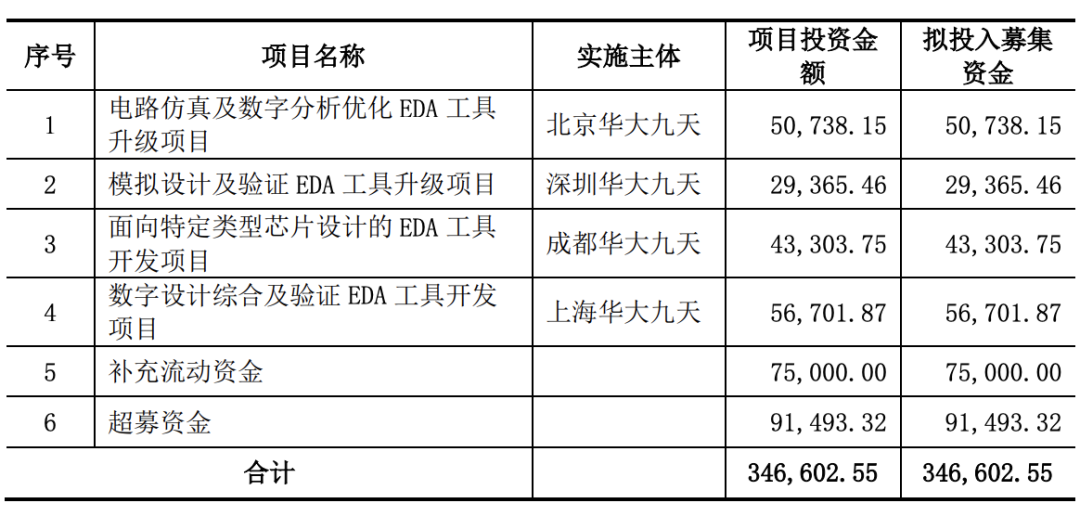 | 序号 | 项目名称 | 实施主体 | 项目投资金额 | 拟投入募集资金 |
|---|---|---|---|---|
| 1 | 电路仿真及数字分析优化EDA工具升级项目 | 北京华大九天 | 50,738.15 | 50,738.15 |
| 2 | 模拟设计及验证EDA工具升级项目 | 深圳华大九天 | 29,365.46 | 29,365.46 |
| 3 | 面向特定类型芯片设计的EDA工具开发项目 | 成都华大九天 | 43,303.75 | 43,303.75 |
| 4 | 数字设计综合及验证EDA工具开发项目 | 上海华大九天 | 56,701.87 | 56,701.87 |
| 5 | 补充流动资金 | | 75,000.00 | 75,000.00 |
| 6 | 超募资金 | | 91,493.32 | 91,493.32 |
| 合计 | | | 346,602.55 | 346,602.55 |